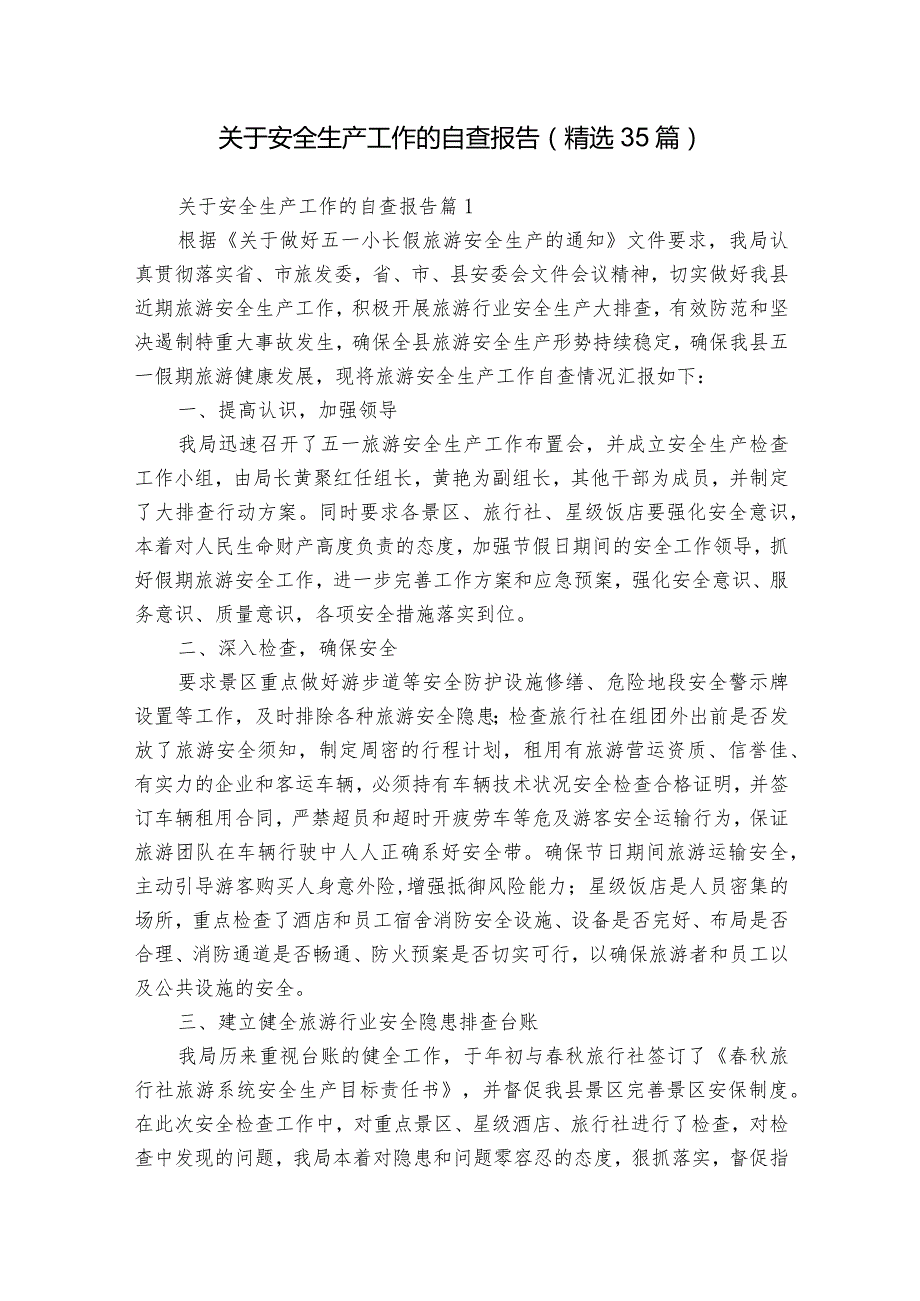 关于安全生产工作的自查报告（精选35篇）

关于安全生产工作的自查报告篇1

根据《关于做好五一小长假旅游安全生产的通知》文件要求，我局认真贯彻落实省、市旅发委，省、市、县安委会文件会议精神，切实做好我县近期旅游安全生产工作，积极开展旅游行业安全生产大排查，有效防范和坚决遏制特重大事故发生，确保全县旅游安全生产形势持续稳定，确保我县五一假期旅游健康发展，现将旅游安全生产工作自查情况汇报如下：

一、提高认识，加强领导

我局迅速召开了五一旅游安全生产工作布置会，并成立安全生产检查工作小组，由局长黄聚红任组长，黄艳为副组长，其他干部为成员，并制定了大排查行动方案。同时要求各景区、旅行社、星级饭店要强化安全意识，本着对人民生命财产高度负责的态度，加强节假日期间的安全工作领导，抓好假期旅游安全工作，进一步完善工作方案和应急预案，强化安全意识、服务意识、质量意识，各项安全措施落实到位。

二、深入检查，确保安全

要求景区重点做好游步道等安全防护设施修缮、危险地段安全警示牌设置等工作，及时排除各种旅游安全隐患；检查旅行社在组团外出前是否发放了旅游安全须知，制定周密的行程计划，租用有旅游营运资质、信誉佳、有实力的企业和客运车辆，必须持有车辆技术状况安全检查合格证明，并签订车辆租用合同，严禁超员和超时开疲劳车等危及游客安全运输行为，保证旅游团队在车辆行驶中人人正确系好安全带。确保节日期间旅游运输安全，主动引导游客购买人身意外险，增强抵御风险能力；星级饭店是人员密集的场所，重点检查了酒店和员工宿舍消防安全设施、设备是否完好、布局是否合理、消防通道是否畅通、防火预案是否切实可行，以确保旅游者和员工以及公共设施的安全。

三、建立健全旅游行业安全隐患排查台账

我局历来重视台账的健全工作，于年初与春秋旅行社签订了《春秋旅行社旅游系统安全生产目标责任书》，并督促我县景区完善景区安保制度。在此次安全检查工作中，对重点景区、星级酒店、旅行社进行了检查，对检查中发现的问题，我局本着对隐患和问题零容忍的态度，狠抓落实，督促指